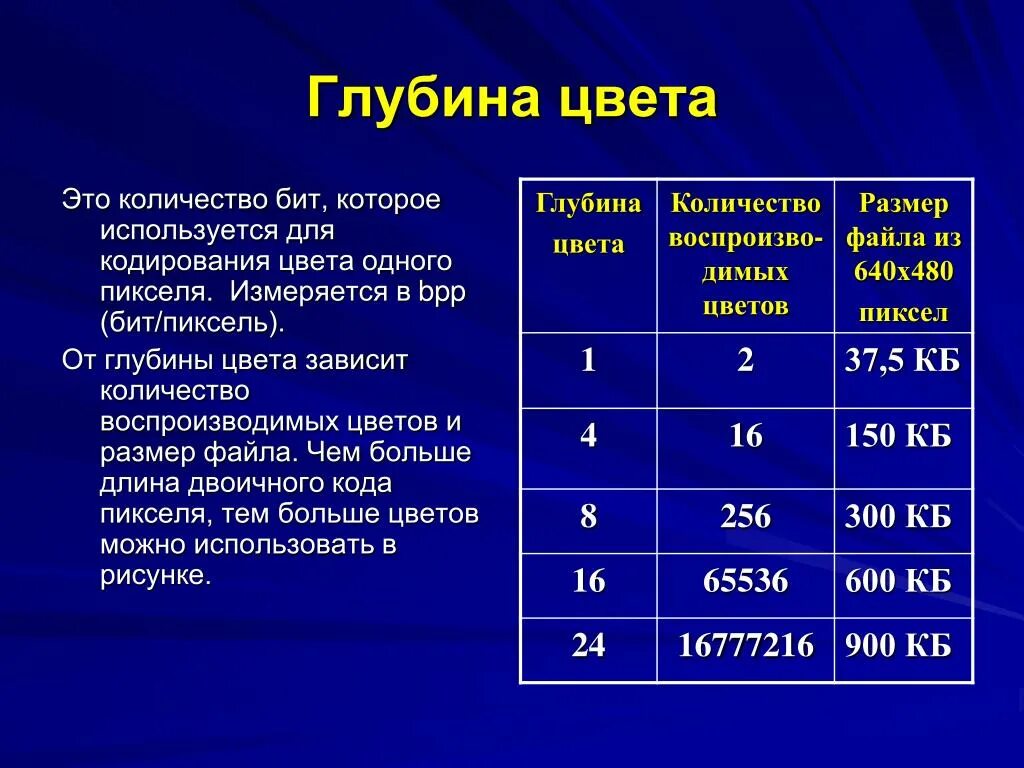 Глубина цвета

Это количество бит, которое используется для кодирования цвета одного пикселя. Измеряется в bpp (бит/пиксель).

От глубины цвета зависит количество воспроизводимых цветов и размер файла. Чем больше длина двоичного кода пикселя, тем больше цветов можно использовать в рисунке.

| Глубина цвета | Количество воспроизводимых цветов | Размер файла из 640x480 пиксел |
|---|---|---|
| 1 | 2 | 37,5 КБ |
| 4 | 16 | 150 КБ |
| 8 | 256 | 300 КБ |
| 16 | 65536 | 600 КБ |
| 24 | 16777216 | 900 КБ |